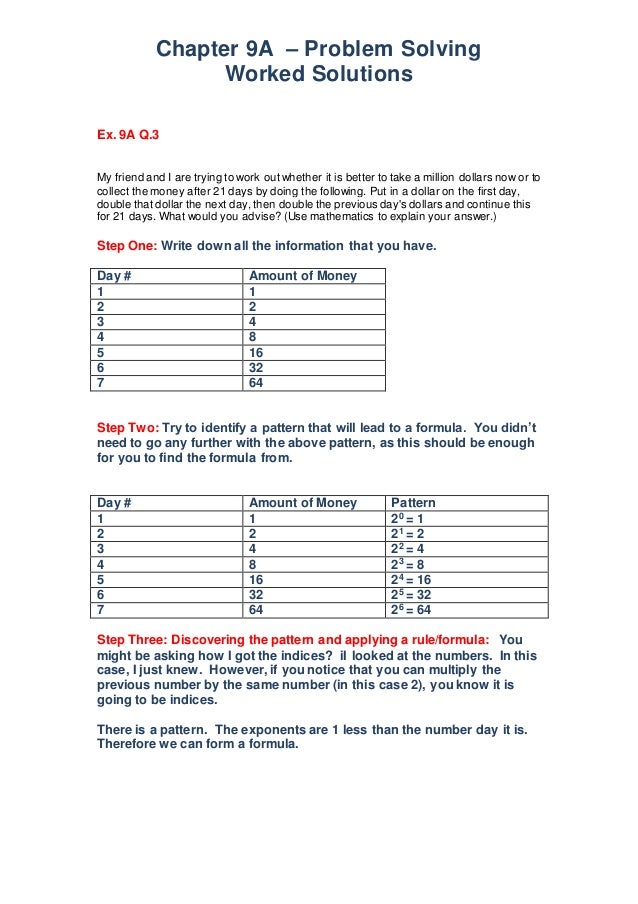 Chapter 9A – Problem Solving
Worked Solutions

Ex. 9A Q.3

My friend and I are trying to work out whether it is better to take a million dollars now or to collect the money after 21 days by doing the following. Put in a dollar on the first day, double that dollar the next day, then double the previous day's dollars and continue this for 21 days. What would you advise? (Use mathematics to explain your answer.)

Step One: Write down all the information that you have.

| Day # | Amount of Money |
|---|---|
| 1 | 1 |
| 2 | 2 |
| 3 | 4 |
| 4 | 8 |
| 5 | 16 |
| 6 | 32 |
| 7 | 64 |

Step Two: Try to identify a pattern that will lead to a formula. You didn't need to go any further with the above pattern, as this should be enough for you to find the formula from.

| Day # | Amount of Money | Pattern |
|---|---|---|
| 1 | 1 | $2^0 = 1$ |
| 2 | 2 | $2^1 = 2$ |
| 3 | 4 | $2^2 = 4$ |
| 4 | 8 | $2^3 = 8$ |
| 5 | 16 | $2^4 = 16$ |
| 6 | 32 | $2^5 = 32$ |
| 7 | 64 | $2^6 = 64$ |

Step Three: Discovering the pattern and applying a rule/formula: You might be asking how I got the indices? iI looked at the numbers. In this case, I just knew. However, if you notice that you can multiply the previous number by the same number (in this case 2), you know it is going to be indices.

There is a pattern. The exponents are 1 less than the number day it is. Therefore we can form a formula.